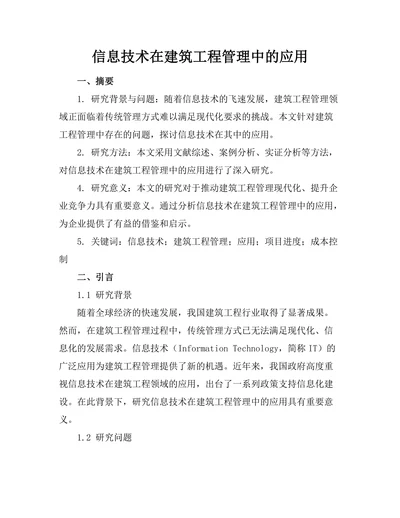 信息技术在建筑工程管理中的应用

一、摘要

1. 研究背景与问题：随着信息技术的飞速发展，建筑工程管理领域正面临着传统管理方式难以满足现代化要求的挑战。本文针对建筑工程管理中存在的问题，探讨信息技术在其中的应用。

2. 研究方法：本文采用文献综述、案例分析、实证分析等方法，对信息技术在建筑工程管理中的应用进行了深入研究。

4. 研究意义：本文的研究对于推动建筑工程管理现代化、提升企业竞争力具有重要意义。通过分析信息技术在建筑工程管理中的应用，为企业提供了有益的借鉴和启示。

5. 关键词：信息技术；建筑工程管理；应用；项目进度；成本控制

二、引言

1.1 研究背景

随着全球经济的快速发展，我国建筑工程行业取得了显著成果。然而，在建筑工程管理过程中，传统管理方式已无法满足现代化、信息化的发展需求。信息技术（Information Technology，简称 IT）的广泛应用为建筑工程管理提供了新的机遇。近年来，我国政府高度重视信息技术在建筑工程领域的应用，出台了一系列政策支持信息化建设。在此背景下，研究信息技术在建筑工程管理中的应用具有重要意义。

1.2 研究问题